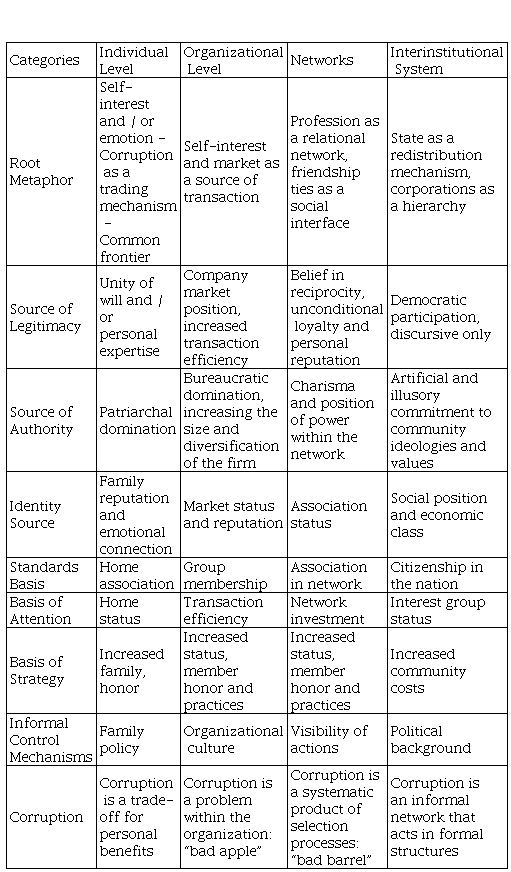 | Categories | Individual Level | Organizational Level | Networks | Interinstitutional System |
|---|---|---|---|---|
| Root Metaphor | Self-interest and / or emotion - Corruption as a trading mechanism - Common frontier | Self-interest and market as a source of transaction | Profession as a relational network, friendship ties as a social interface | State as a redistribution mechanism, corporations as a hierarchy |
| Source of Legitimacy | Unity of will and / or personal expertise | Company market position, increased transaction efficiency | Belief in reciprocity, unconditional loyalty and personal reputation | Democratic participation, discursive only |
| Source of Authority | Patriarchal domination | Bureaucratic domination, increasing the size and diversification of the firm | Charisma and position of power within the network | Artificial and illusory commitment to community ideologies and values |
| Identity Source | Family reputation and emotional connection | Market status and reputation | Association status | Social position and economic class |
| Standards Basis | Home association | Group membership | Association in network | Citizenship in the nation |
| Basis of Attention | Home status | Transaction efficiency | Network investment | Interest group status |
| Basis of Strategy | Increased family, honor | Increased status, member honor and practices | Increased status, member honor and practices | Increased community costs |
| Informal Control Mechanisms | Family policy | Organizational culture | Visibility of actions | Political background |
| Corruption | Corruption is a trade-off for personal benefits | Corruption is a problem within the organization: "bad apple" | Corruption is a systematic product of selection processes: "bad barrel" | Corruption is an informal network that acts in formal structures |